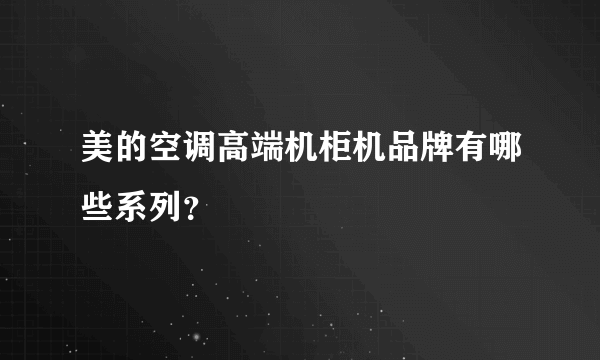 美的空调高端机柜机品牌有哪些系列？